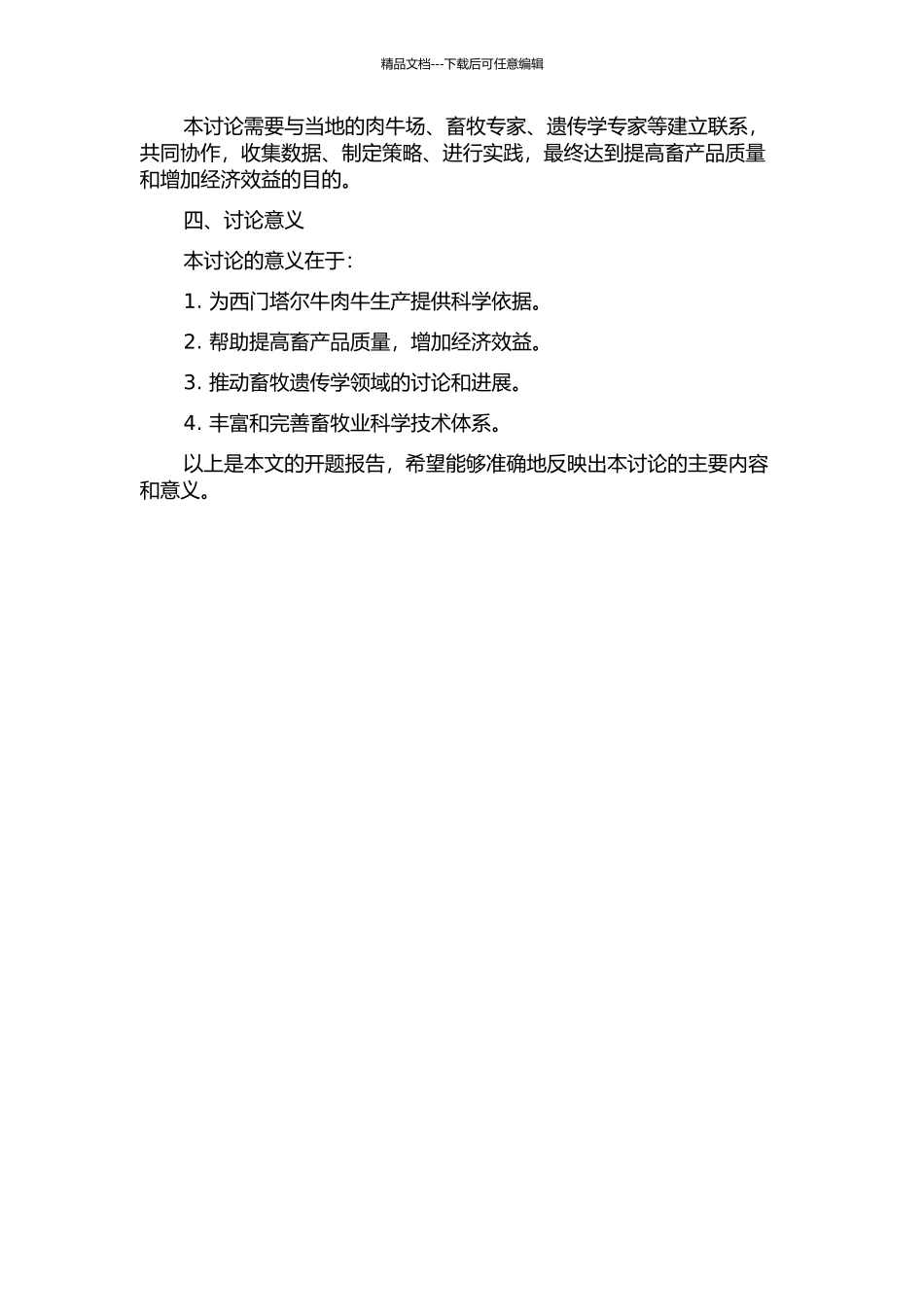 精品文档---下载后可任意编辑

本讨论需要与当地的肉牛场、畜牧专家、遗传学专家等建立联系，共同协作，收集数据、制定策略、进行实践，最终达到提高畜产品质量和增加经济效益的目的。

四、讨论意义

本讨论的意义在于：

1. 为西门塔尔牛肉牛生产提供科学依据。

2. 帮助提高畜产品质量，增加经济效益。

3. 推动畜牧遗传学领域的讨论和进展。

4. 丰富和完善畜牧业科学技术体系。

以上是本文的开题报告，希望能够准确地反映出本讨论的主要内容和意义。